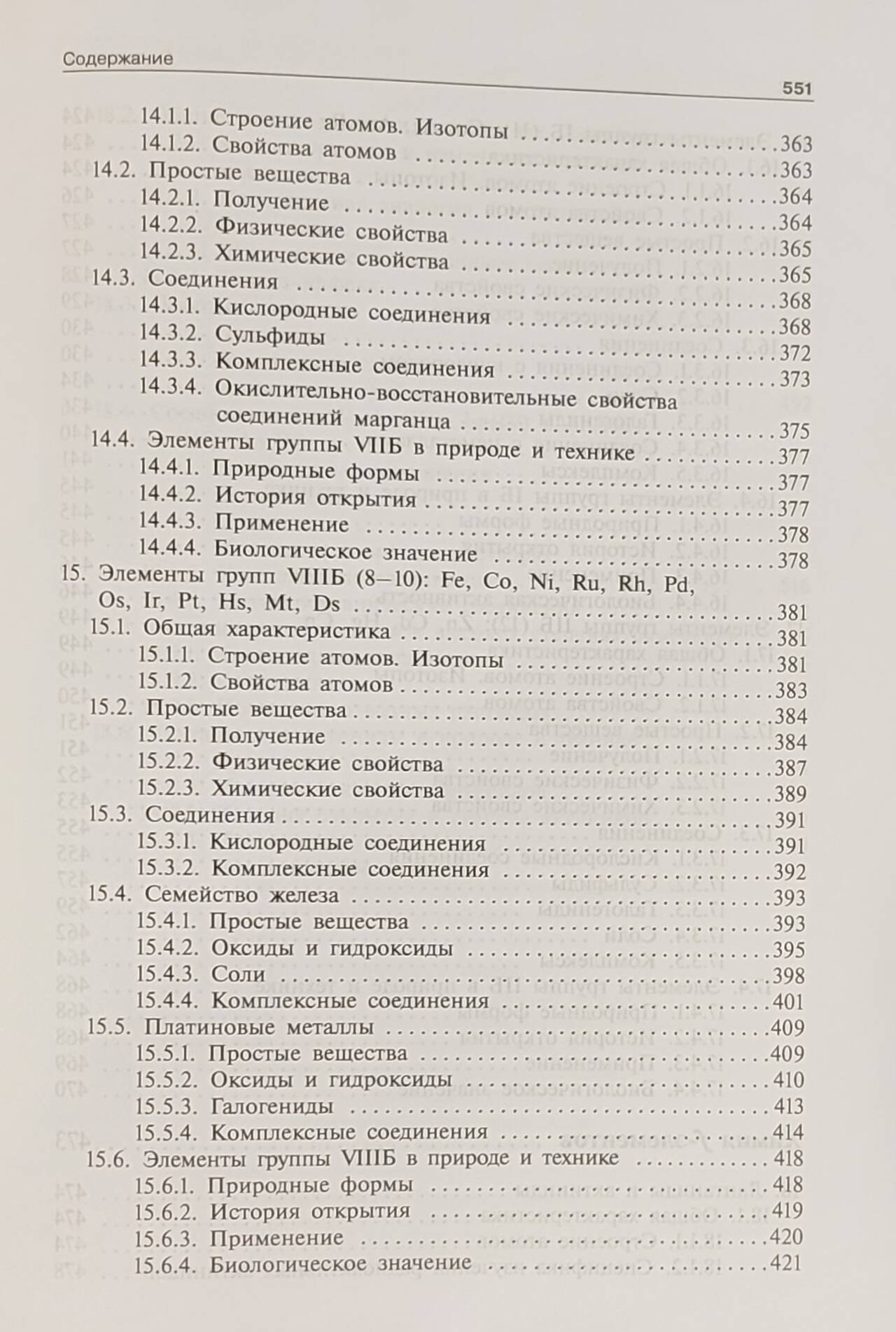 Содержание

551

14.1.1. Строение атомов. Изотопы ..........363
14.1.2. Свойства атомов ..........363
14.2. Простые вещества ..........364
14.2.1. Получение ..........364
14.2.2. Физические свойства ..........365
14.2.3. Химические свойства ..........365
14.3. Соединения ..........368
14.3.1. Кислородные соединения ..........368
14.3.2. Сульфиды ..........372
14.3.3. Комплексные соединения ..........373
14.3.4. Окислительно-восстановительные свойства соединений марганца ..........375
14.4. Элементы группы VIIБ в природе и технике ..........377
14.4.1. Природные формы ..........377
14.4.2. История открытия ..........377
14.4.3. Применение ..........378
14.4.4. Биологическое значение ..........378
15. Элементы групп VIIIБ (8–10): Fe, Co, Ni, Ru, Rh, Pd, Os, Ir, Pt, Hs, Mt, Ds ..........381
15.1. Общая характеристика ..........381
15.1.1. Строение атомов. Изотопы ..........381
15.1.2. Свойства атомов ..........383
15.2. Простые вещества ..........384
15.2.1. Получение ..........384
15.2.2. Физические свойства ..........387
15.2.3. Химические свойства ..........389
15.3. Соединения ..........391
15.3.1. Кислородные соединения ..........391
15.3.2. Комплексные соединения ..........392
15.4. Семейство железа ..........393
15.4.1. Простые вещества ..........393
15.4.2. Оксиды и гидроксиды ..........395
15.4.3. Соли ..........398
15.4.4. Комплексные соединения ..........401
15.5. Платиновые металлы ..........409
15.5.1. Простые вещества ..........409
15.5.2. Оксиды и гидроксиды ..........410
15.5.3. Галогениды ..........413
15.5.4. Комплексные соединения ..........414
15.6. Элементы группы VIIIБ в природе и технике ..........418
15.6.1. Природные формы ..........418
15.6.2. История открытия ..........419
15.6.3. Применение ..........420
15.6.4. Биологическое значение ..........421